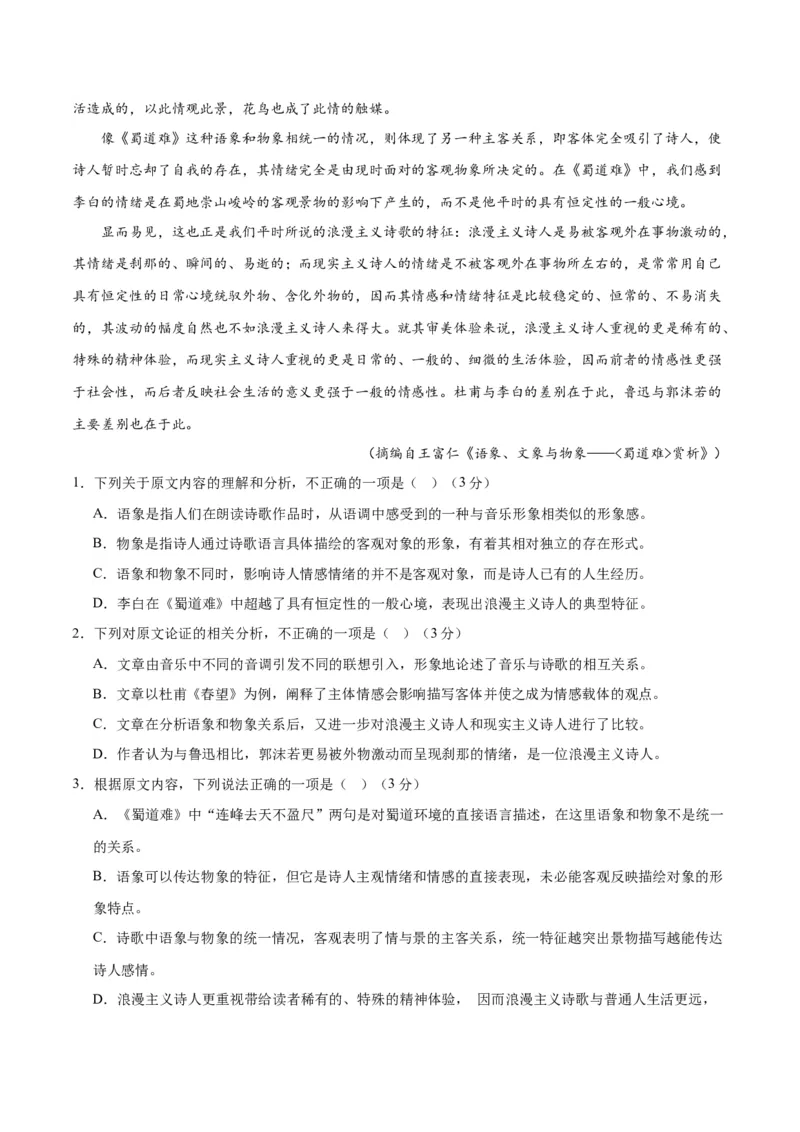 活造成的，以此情观此景，花鸟也成了此情的触媒。

像《蜀道难》这种语象和物象相统一的情况，则体现了另一种主客关系，即客体完全吸引了诗人，使诗人暂时忘却了自我的存在，其情绪完全是由现时面对的客观物象所决定的。在《蜀道难》中，我们感到李白的情绪是在蜀地崇山峻岭的客观景物的影响下产生的，而不是他平时的具有恒定性的一般心境。

显而易见，这也正是我们平时所说的浪漫主义诗歌的特征：浪漫主义诗人是易被客观外在事物激动的，其情绪是刹那的、瞬间的、易逝的；而现实主义诗人的情绪是不被客观外在事物所左右的，是常常用自己具有恒定性的日常心境统驭外物、含化外物的，因而其情感和情绪特征是比较稳定的、恒常的、不易消失的，其波动的幅度自然也不如浪漫主义诗人来得大。就其审美体验来说，浪漫主义诗人重视的更是稀有的、特殊的精神体验，而现实主义诗人重视的更是日常的、一般的、细微的生活体验，因而前者的情感性更强于社会性，而后者反映社会生活的意义更强于一般的情感性。杜甫与李白的差别在于此，鲁迅与郭沫若的主要差别也在于此。

（摘编自王富仁《语象、文象与物象——〈蜀道难〉赏析》）

1．下列关于原文内容的理解和分析，不正确的一项是（ ）（3分）

A．语象是指人们在朗读诗歌作品时，从语调中感受到的一种与音乐形象相类似的形象感。

B．物象是指诗人通过诗歌语言具体描绘的客观对象的形象，有着其相对独立的存在形式。

C．语象和物象不同时，影响诗人情感情绪的并不是客观对象，而是诗人已有的人生经历。

D．李白在《蜀道难》中超越了具有恒定性的一般心境，表现出浪漫主义诗人的典型特征。

2．下列对原文论证的相关分析，不正确的一项是（ ）（3分）

A．文章由音乐中不同的音调引发不同的联想引入，形象地论述了音乐与诗歌的相互关系。

B．文章以杜甫《春望》为例，阐释了主体情感会影响描写客体并使之成为情感载体的观点。

C．文章在分析语象和物象关系后，又进一步对浪漫主义诗人和现实主义诗人进行了比较。

D．作者认为与鲁迅相比，郭沫若更易被外物激动而呈现刹那的情绪，是一位浪漫主义诗人。

3．根据原文内容，下列说法正确的一项是（ ）（3分）

A．《蜀道难》中“连峰去天不盈尺”两句是对蜀道环境的直接语言描述，在这里语象和物象不是统一的关系。

B．语象可以传达物象的特征，但它是诗人主观情绪和情感的直接表现，未必能客观反映描绘对象的形象特点。

C．诗歌中语象与物象的统一情况，客观表明了情与景的主客关系，统一特征越突出景物描写越能传达诗人感情。

D．浪漫主义诗人更重视带给读者稀有的、特殊的精神体验， 因而浪漫主义诗歌与普通人生活更远，